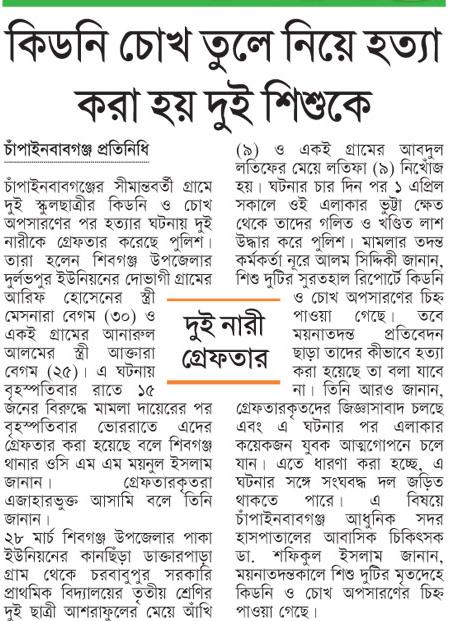 কিডনি চোখ তুলে নিয়ে হত্যা করা হয় দুই শিশুকে

চাঁপাইনবাবগঞ্জ প্রতিনিধি

চাঁপাইনবাবগঞ্জের সীমান্তবর্তী গ্রামে দুই স্কুলছাত্রীর কিডনি ও চোখ অপসারণের পর হত্যার ঘটনায় দুই নারীকে গ্রেফতার করেছে পুলিশ। তারা হলেন শিবগঞ্জ উপজেলার দুর্লভপুর ইউনিয়নের দোভাগী গ্রামের আরিফ হোসেনের স্ত্রী মেসনারা বেগম (৩০) ও একই গ্রামের আনারুল আলমের স্ত্রী আক্তারা বেগম (২৫)। এ ঘটনায় বৃহস্পতিবার রাতে ১৫ জনের বিরুদ্ধে মামলা দায়েরের পর বৃহস্পতিবার ভোররাতে এদের গ্রেফতার করা হয়েছে বলে শিবগঞ্জ থানার ওসি এম এম ময়নুল ইসলাম জানান। গ্রেফতারকৃতরা এজাহারভুক্ত আসামি বলে তিনি জানান।

২৮ মার্চ শিবগঞ্জ উপজেলার পাকা ইউনিয়নের কানছিঁড়া ডাক্তারপাড়া গ্রাম থেকে চরবাবুপুর সরকারি প্রাথমিক বিদ্যালয়ের তৃতীয় শ্রেণির দুই ছাত্রী আশরাফুলের মেয়ে আঁখি (৯) ও একই গ্রামের আবদুল লতিফের মেয়ে লতিফা (৯) নিখোঁজ হয়। ঘটনার চার দিন পর ১ এপ্রিল সকালে ওই এলাকার ভুট্টা ক্ষেত থেকে তাদের গলিত ও খণ্ডিত লাশ উদ্ধার করে পুলিশ। মামলার তদন্ত কর্মকর্তা নূরে আলম সিদ্দিকী জানান, শিশু দুটির সুরতহাল রিপোর্টে কিডনি ও চোখ অপসারণের চিহ্ন পাওয়া গেছে। তবে ময়নাতদন্ত প্রতিবেদন ছাড়া তাদের কীভাবে হত্যা করা হয়েছে তা বলা যাবে না। তিনি আরও জানান, গ্রেফতারকৃতদের জিজ্ঞাসাবাদ চলছে এবং এ ঘটনার পর এলাকার কয়েকজন যুবক আত্মগোপনে চলে যান। এতে ধারণা করা হচ্ছে, এ ঘটনার সঙ্গে সংঘবদ্ধ দল জড়িত থাকতে পারে। এ বিষয়ে চাঁপাইনবাবগঞ্জ আধুনিক সদর হাসপাতালের আবাসিক চিকিৎসক ডা. শফিকুল ইসলাম জানান, ময়নাতদন্তকালে শিশু দুটির মৃতদেহে কিডনি ও চোখ অপসারণের চিহ্ন পাওয়া গেছে।

দুই নারী গ্রেফতার